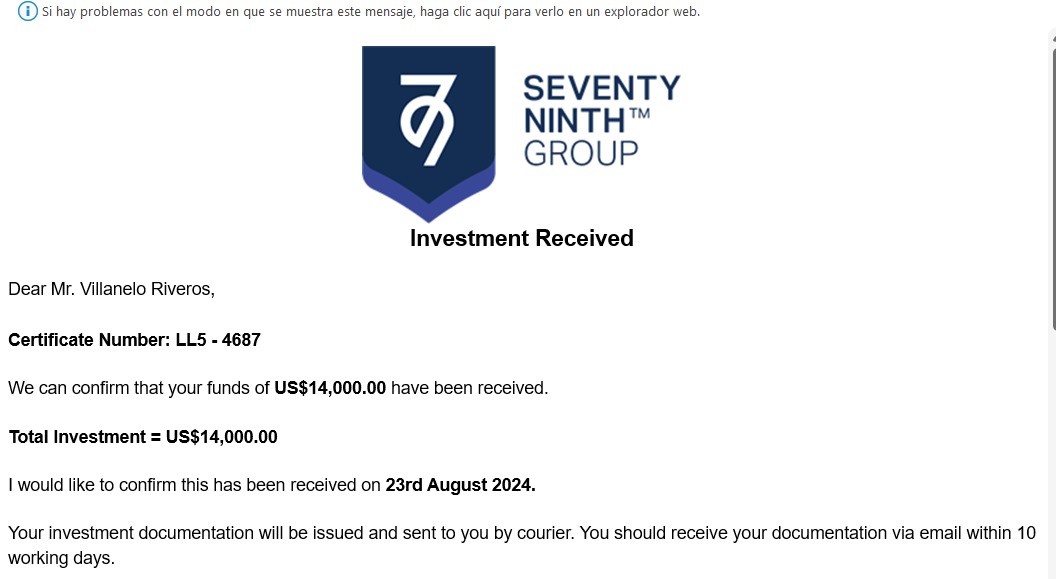 Si hay problemas con el modo en que se muestra este mensaje, haga clic aquí para verlo en un explorador web.

79

SEVENTY NINTH™ GROUP

Investment Received

Dear Mr. Villanelo Riveros,

Certificate Number: LL5 - 4687

We can confirm that your funds of US$14,000.00 have been received.

Total Investment = US$14,000.00

I would like to confirm this has been received on 23rd August 2024.

Your investment documentation will be issued and sent to you by courier. You should receive your documentation via email within 10 working days.